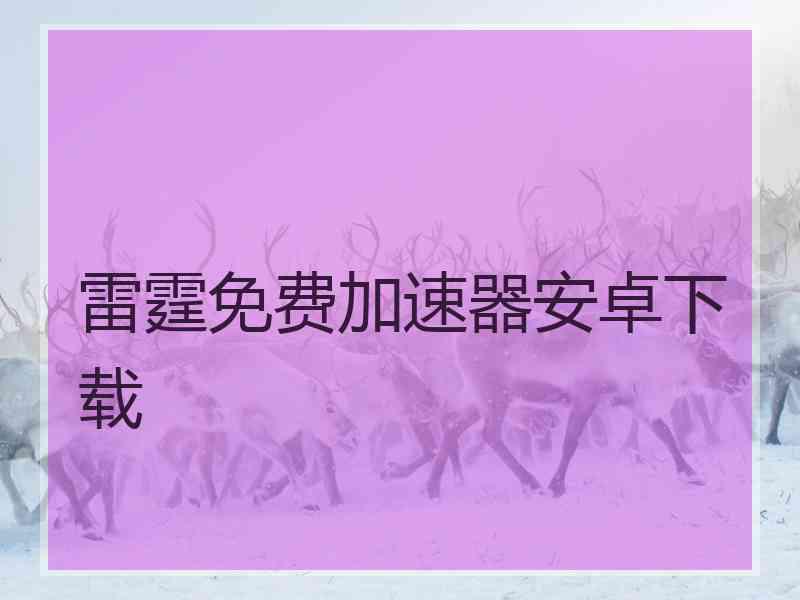 雷霆免费加速器安卓下载